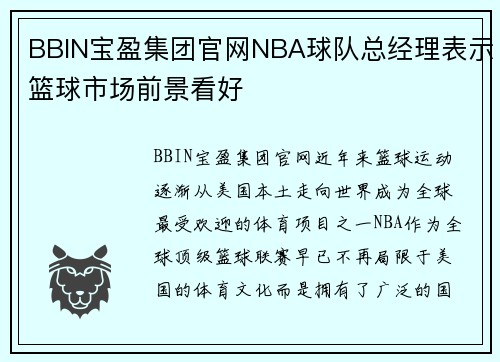 BBIN宝盈集团官网NBA球队总经理表示篮球市场前景看好

BBIN宝盈集团官网近年来篮球运动逐渐从美国本土走向世界成为全球最受欢迎的体育项目之一NBA作为全球顶级篮球联赛早已不再局限于美国的体育文化而是拥有了广泛的国